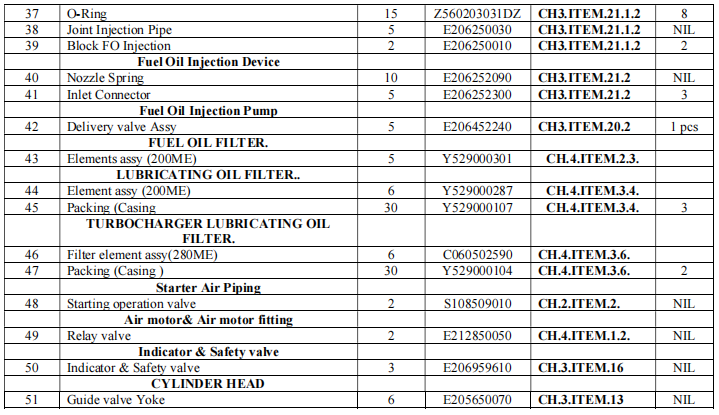 | 37 | O-Ring | 15 | Z560203031DZ | CH3.ITEM.21.1.2 | 8 |
|---|---|---|---|---|---|
| 38 | Joint Injection Pipe | 5 | E206250030 | CH3.ITEM.21.1.2 | NIL |
| 39 | Block FO Injection | 2 | E206250010 | CH3.ITEM.21.1.2 | 2 |
| | Fuel Oil Injection Device | | | | |
| 40 | Nozzle Spring | 10 | E206252090 | CH3.ITEM.21.2 | NIL |
| 41 | Inlet Connector | 5 | E206252300 | CH3.ITEM.21.2 | 3 |
| | Fuel Oil Injection Pump | | | | |
| 42 | Delivery valve Assy | 5 | E206452240 | CH3.ITEM.20.2 | 1 pcs |
| | FUEL OIL FILTER. | | | | |
| 43 | Elements assy (200ME) | 5 | Y529000301 | CH.4.ITEM.2.3. | |
| | LUBRICATING OIL FILTER.. | | | | |
| 44 | Element assy (200ME) | 6 | Y529000287 | CH.4.ITEM.3.4. | |
| 45 | Packing (Casing | 30 | Y529000107 | CH.4.ITEM.3.4. | 3 |
| | TURBOCHARGER LUBRICATING OIL FILTER. | | | | |
| 46 | Filter element assy(280ME) | 6 | C060502590 | CH.4.ITEM.3.6. | |
| 47 | Packing (Casing ) | 30 | Y529000104 | CH.4.ITEM.3.6. | 2 |
| | Starter Air Piping | | | | |
| 48 | Starting operation valve | 2 | S108509010 | CH.2.ITEM.2. | NIL |
| | Air motor& Air motor fitting | | | | |
| 49 | Relay valve | 2 | E212850050 | CH.4.ITEM.1.2. | NIL |
| | Indicator & Safety valve | | | | |
| 50 | Indicator & Safety valve | 3 | E206959610 | CH.3.ITEM.16 | NIL |
| | CYLINDER HEAD | | | | |
| 51 | Guide valve Yoke | 6 | E205650070 | CH.3.ITEM.13 | NIL |